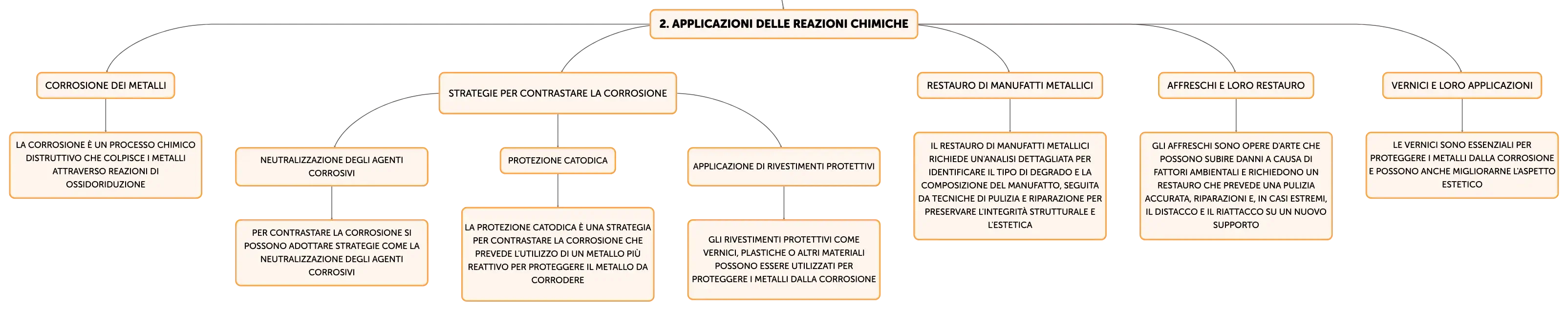 2. APPLICAZIONI DELLE REAZIONI CHIMICHE

CORROSIONE DEI METALLI

LA CORROSIONE È UN PROCESSO CHIMICO DISTRUTTIVO CHE COLPISCE I METALLI ATTRAVERSO REAZIONI DI OSSIDORIDUZIONE

STRATEGIE PER CONTRASTARE LA CORROSIONE

NEUTRALIZZAZIONE DEGLI AGENTI CORROSIVI

PER CONTRASTARE LA CORROSIONE SI POSSONO ADOTTARE STRATEGIE COME LA NEUTRALIZZAZIONE DEGLI AGENTI CORROSIVI

PROTEZIONE CATODICA

LA PROTEZIONE CATODICA È UNA STRATEGIA PER CONTRASTARE LA CORROSIONE CHE PREVEDE L'UTILIZZO DI UN METALLO PIÙ REATTIVO PER PROTEGGERE IL METALLO DA CORRODERE

APPLICAZIONE DI RIVESTIMENTI PROTETTIVI

GLI RIVESTIMENTI PROTETTIVI COME VERNICI, PLASTICHE O ALTRI MATERIALI POSSONO ESSERE UTILIZZATI PER PROTEGGERE I METALLI DALLA CORROSIONE

RESTAURO DI MANUFATTI METALLICI

IL RESTAURO DI MANUFATTI METALLICI RICHIEDE UN'ANALISI DETTAGLIATA PER IDENTIFICARE IL TIPO DI DEGRADO E LA COMPOSIZIONE DEL MANUFATTO, SEGUITA DA TECNICHE DI PULIZIA E RIPARAZIONE PER PRESERVARE L'INTEGRITÀ STRUTTURALE E L'ESTETICA

AFFRESCHI E LORO RESTAURO

GLI AFFRESCHI SONO OPERE D'ARTE CHE POSSONO SUBIRE DANNI A CAUSA DI FATTORI AMBIENTALI E RICHIEDONO UN RESTAURO CHE PREVEDE UNA PULIZIA ACCURATA, RIPARAZIONI E, IN CASI ESTREMI, IL DISTACCO E IL RIATTACCO SU UN NUOVO SUPPORTO

VERNICI E LORO APPLICAZIONI

LE VERNICI SONO ESSENZIALI PER PROTEGGERE I METALLI DALLA CORROSIONE E POSSONO ANCHE MIGLIORARNE L'ASPETTO ESTETICO